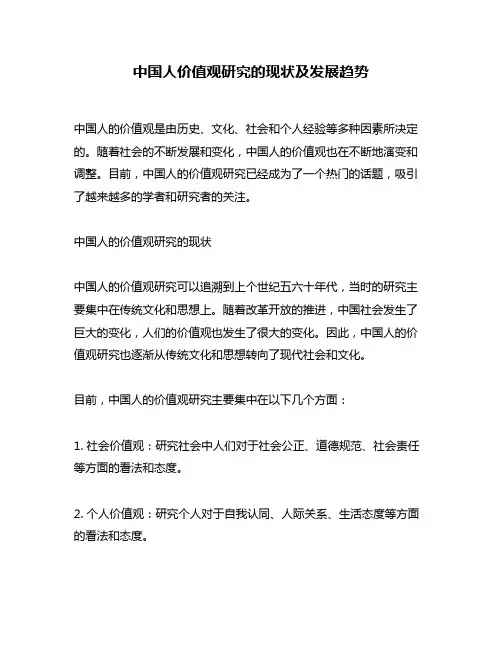 中国人价值观研究的现状及发展趋势

中国人的价值观是由历史、文化、社会和个人经验等多种因素所决定的。随着社会的不断发展和变化，中国人的价值观也在不断地演变和调整。目前，中国人的价值观研究已经成为了一个热门的话题，吸引了越来越多的学者和研究者的关注。

中国人的价值观研究的现状

中国人的价值观研究可以追溯到上个世纪五六十年代，当时的研究主要集中在传统文化和思想上。随着改革开放的推进，中国社会发生了巨大的变化，人们的价值观也发生了很大的变化。因此，中国人的价值观研究也逐渐从传统文化和思想转向了现代社会和文化。

目前，中国人的价值观研究主要集中在以下几个方面：

1. 社会价值观：研究社会中人们对于社会公正、道德规范、社会责任等方面的看法和态度。

2. 个人价值观：研究个人对于自我认同、人际关系、生活态度等方面的看法和态度。